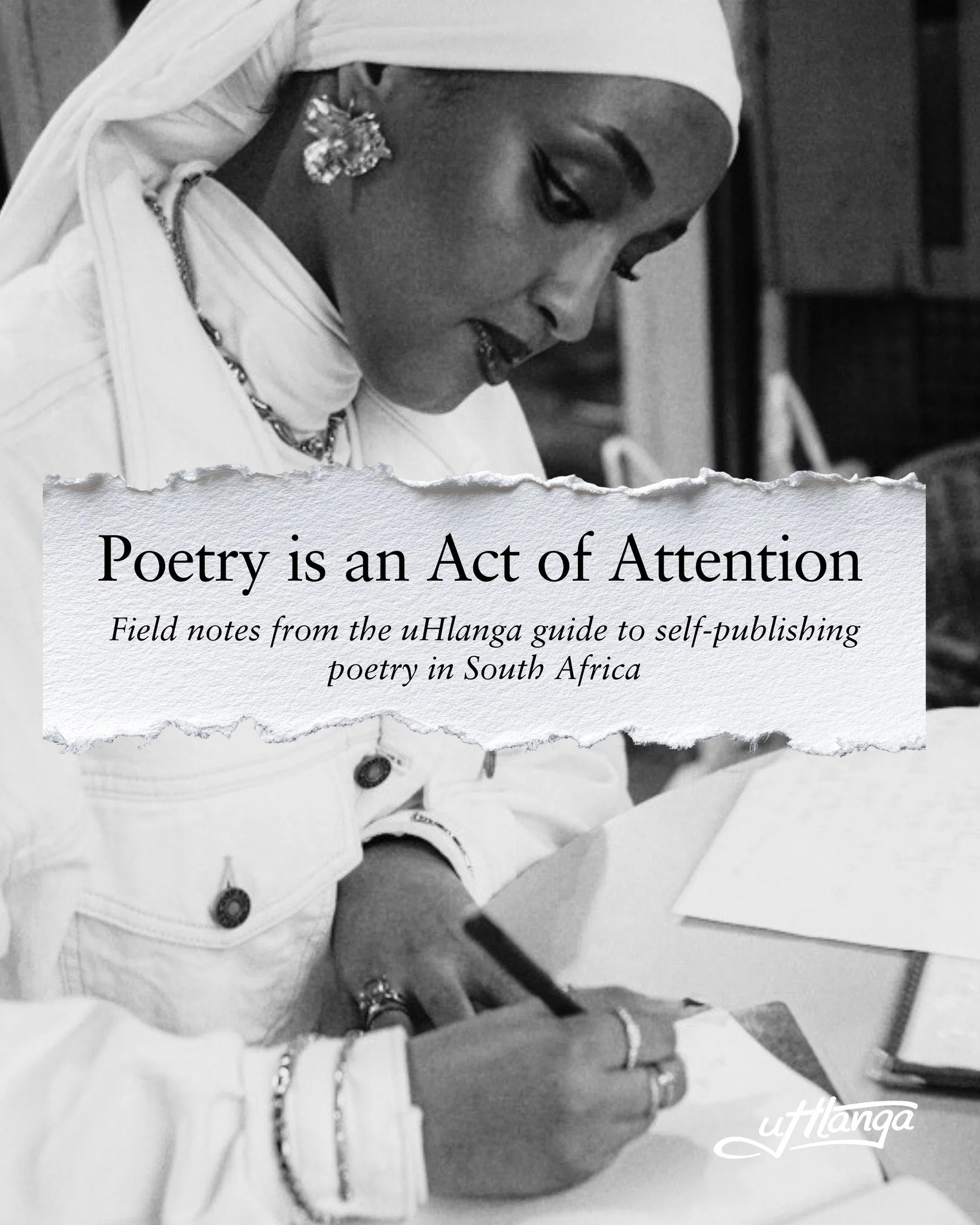 Poetry is an Act of Attention

Field notes from the uHlanga guide to self-publishing poetry in South Africa

uHlanga